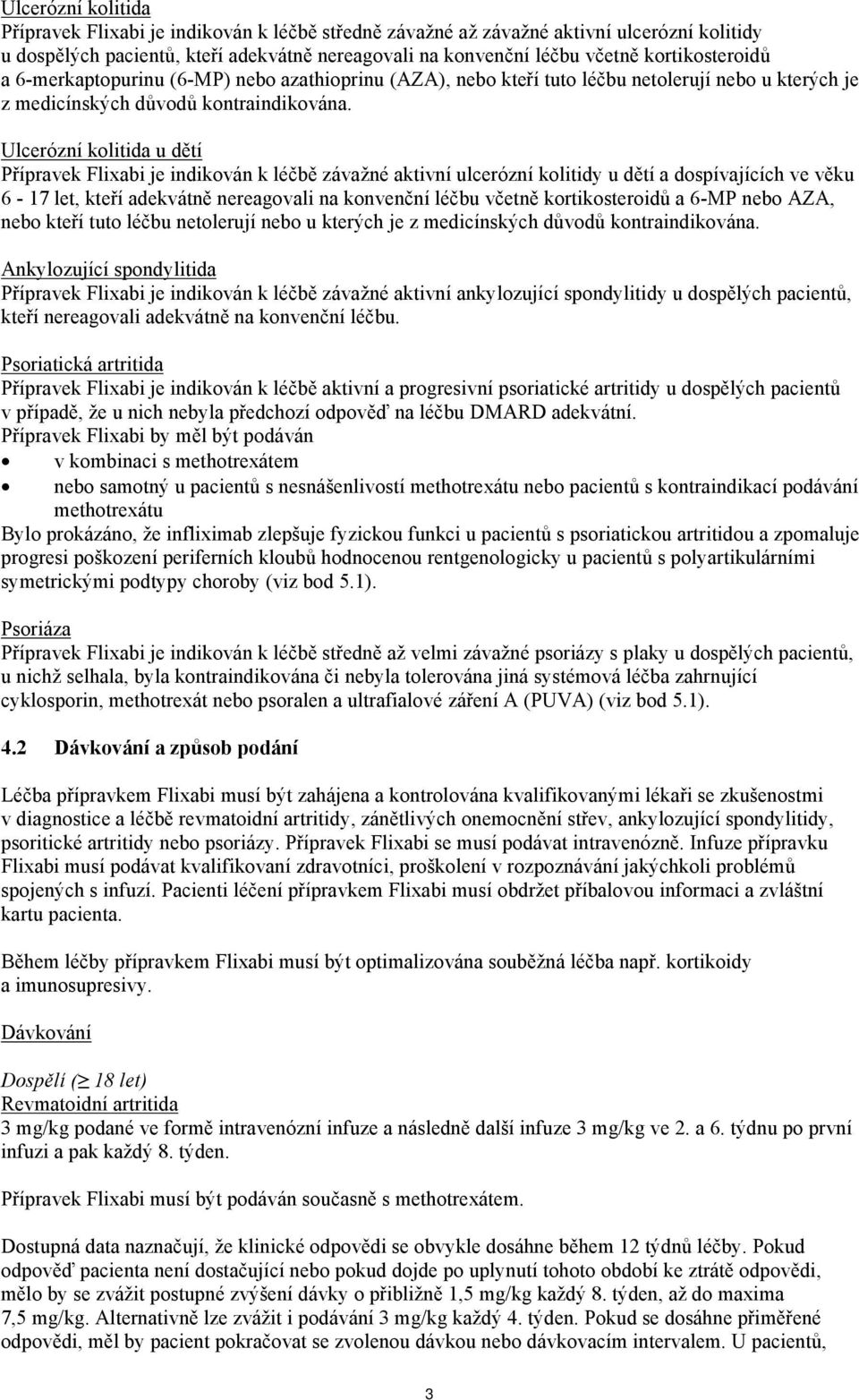 Ulcerózní kolitida
Přípravek Flixabi je indikován k léčbě středně závažné až závažné aktivní ulcerózní kolitidy u dospělých pacientů, kteří adekvátně nereagovali na konvenční léčbu včetně kortikosteroidů a 6-merkaptopurinu (6-MP) nebo azathioprinu (AZA), nebo kteří tuto léčbu netolerují nebo u kterých je z medicínských důvodů kontraindikována.

Ulcerózní kolitida u dětí
Přípravek Flixabi je indikován k léčbě závažné aktivní ulcerózní kolitidy u dětí a dospívajících ve věku 6 - 17 let, kteří adekvátně nereagovali na konvenční léčbu včetně kortikosteroidů a 6-MP nebo AZA, nebo kteří tuto léčbu netolerují nebo u kterých je z medicínských důvodů kontraindikována.

Ankylozující spondylitida
Přípravek Flixabi je indikován k léčbě závažné aktivní ankylozující spondylitidy u dospělých pacientů, kteří nereagovali adekvátně na konvenční léčbu.

Psoriatická artritida
Přípravek Flixabi je indikován k léčbě aktivní a progresivní psoriatické artritidy u dospělých pacientů v případě, že u nich nebyla předchozí odpověď na léčbu DMARD adekvátní.
Přípravek Flixabi by měl být podáván
• v kombinaci s methotrexátem
• nebo samotný u pacientů s nesnášenlivostí methotrexátu nebo pacientů s kontraindikací podávání methotrexátu
Bylo prokázáno, že infliximab zlepšuje fyzickou funkci u pacientů s psoriatickou artritidou a zpomaluje progresi poškození periferních kloubů hodnocenou rentgenologicky u pacientů s polyartikulárními symetrickými podtypy choroby (viz bod 5.1).

Psoriáza
Přípravek Flixabi je indikován k léčbě středně až velmi závažné psoriázy s plaky u dospělých pacientů, u nichž selhala, byla kontraindikována či nebyla tolerována jiná systémová léčba zahrnující cyklosporin, methotrexát nebo psoralen a ultrafialové záření A (PUVA) (viz bod 5.1).

4.2 Dávkování a způsob podání

Léčba přípravkem Flixabi musí být zahájena a kontrolována kvalifikovanými lékaři se zkušenostmi v diagnostice a léčbě revmatoidní artritidy, zánětlivých onemocnění střev, ankylozující spondylitidy, psoritické artritidy nebo psoriázy. Přípravek Flixabi se musí podávat intravenózně. Infuze přípravku Flixabi musí podávat kvalifikovaní zdravotníci, proškolení v rozpoznávání jakýchkoli problémů spojených s infuzí. Pacienti léčení přípravkem Flixabi musí obdržet příbalovou informaci a zvláštní kartu pacienta.

Během léčby přípravkem Flixabi musí být optimalizována souběžná léčba např. kortikoidy a imunosupresivy.

Dávkování

Dospělí ($\geq$ 18 let)
Revmatoidní artritida
3 mg/kg podané ve formě intravenózní infuze a následně další infuze 3 mg/kg ve 2. a 6. týdnu po první infuzi a pak každý 8. týden.

Přípravek Flixabi musí být podáván současně s methotrexátem.

Dostupná data naznačují, že klinické odpovědi se obvykle dosáhne během 12 týdnů léčby. Pokud odpověď pacienta není dostačující nebo pokud dojde po uplynutí tohoto období ke ztrátě odpovědi, mělo by se zvážit postupné zvýšení dávky o přibližně 1,5 mg/kg každý 8. týden, až do maxima 7,5 mg/kg. Alternativně lze zvážit i podávání 3 mg/kg každý 4. týden. Pokud se dosáhne přiměřené odpovědi, měl by pacient pokračovat se zvolenou dávkou nebo dávkovacím intervalem. U pacientů,

3